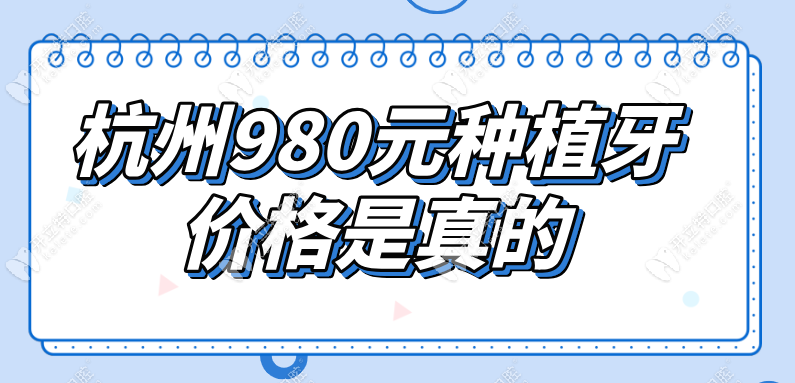 杭州980元种植牙价格是真的